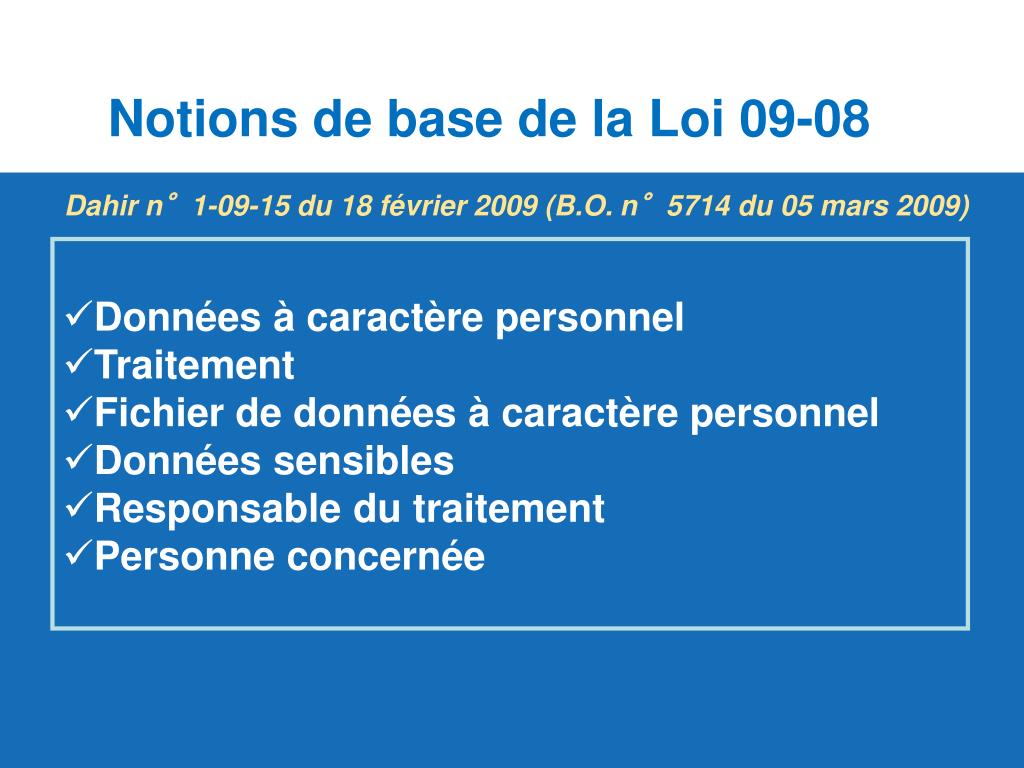 Notions de base de la Loi 09-08

Dahir n° 1-09-15 du 18 février 2009 (B.O. n° 5714 du 05 mars 2009)

✓Données à caractère personnel
✓Traitement
✓Fichier de données à caractère personnel
✓Données sensibles
✓Responsable du traitement
✓Personne concernée